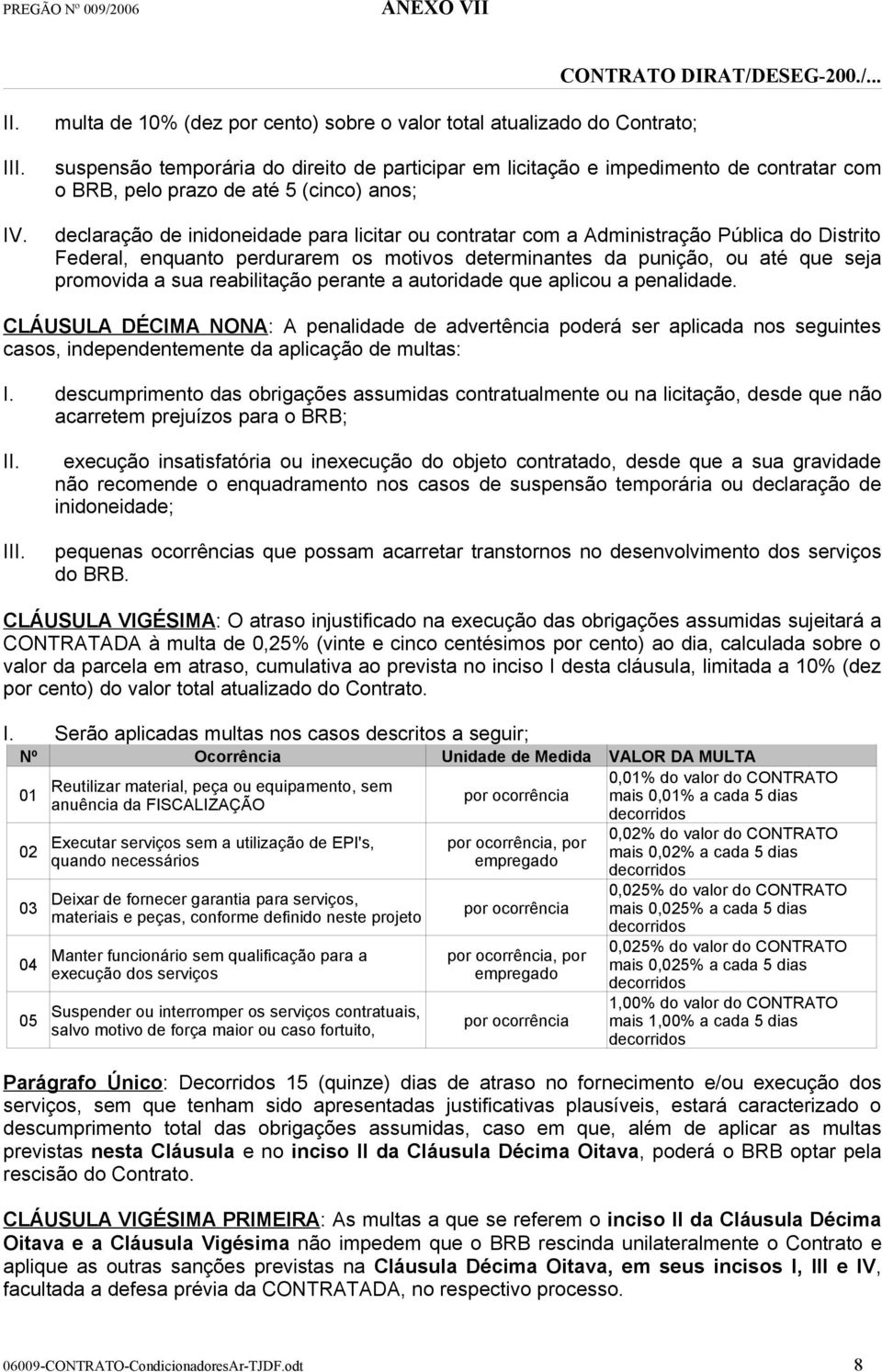 PREGÃO Nº 009/2006 ANEXO VII

CONTRATO DIRAT/DESEG-200./...

II. multa de 10% (dez por cento) sobre o valor total atualizado do Contrato;

III. suspensão temporária do direito de participar em licitação e impedimento de contratar com o BRB, pelo prazo de até 5 (cinco) anos;

IV. declaração de inidoneidade para licitar ou contratar com a Administração Pública do Distrito Federal, enquanto perdurarem os motivos determinantes da punição, ou até que seja promovida a sua reabilitação perante a autoridade que aplicou a penalidade.

CLÁUSULA DÉCIMA NONA: A penalidade de advertência poderá ser aplicada nos seguintes casos, independentemente da aplicação de multas:

I. descumprimento das obrigações assumidas contratualmente ou na licitação, desde que não acarretem prejuízos para o BRB;

II. execução insatisfatória ou inexecução do objeto contratado, desde que a sua gravidade não recomende o enquadramento nos casos de suspensão temporária ou declaração de inidoneidade;

III. pequenas ocorrências que possam acarretar transtornos no desenvolvimento dos serviços do BRB.

CLÁUSULA VIGÉSIMA: O atraso injustificado na execução das obrigações assumidas sujeitará a CONTRATADA à multa de 0,25% (vinte e cinco centésimos por cento) ao dia, calculada sobre o valor da parcela em atraso, cumulativa ao prevista no inciso I desta cláusula, limitada a 10% (dez por cento) do valor total atualizado do Contrato.

I. Serão aplicadas multas nos casos descritos a seguir;

| Nº | Ocorrência | Unidade de Medida | VALOR DA MULTA |
|---|---|---|---|
| 01 | Reutilizar material, peça ou equipamento, sem anuência da FISCALIZAÇÃO | por ocorrência | 0,01% do valor do CONTRATO mais 0,01% a cada 5 dias decorridos |
| 02 | Executar serviços sem a utilização de EPI's, quando necessários | por ocorrência, por empregado | 0,02% do valor do CONTRATO mais 0,02% a cada 5 dias decorridos |
| 03 | Deixar de fornecer garantia para serviços, materiais e peças, conforme definido neste projeto | por ocorrência | 0,025% do valor do CONTRATO mais 0,025% a cada 5 dias decorridos |
| 04 | Manter funcionário sem qualificação para a execução dos serviços | por ocorrência, por empregado | 0,025% do valor do CONTRATO mais 0,025% a cada 5 dias decorridos |
| 05 | Suspender ou interromper os serviços contratuais, salvo motivo de força maior ou caso fortuito, | por ocorrência | 1,00% do valor do CONTRATO mais 1,00% a cada 5 dias decorridos |

Parágrafo Único: Decorridos 15 (quinze) dias de atraso no fornecimento e/ou execução dos serviços, sem que tenham sido apresentadas justificativas plausíveis, estará caracterizado o descumprimento total das obrigações assumidas, caso em que, além de aplicar as multas previstas nesta Cláusula e no inciso II da Cláusula Décima Oitava, poderá o BRB optar pela rescisão do Contrato.

CLÁUSULA VIGÉSIMA PRIMEIRA: As multas a que se referem o inciso II da Cláusula Décima Oitava e a Cláusula Vigésima não impedem que o BRB rescinda unilateralmente o Contrato e aplique as outras sanções previstas na Cláusula Décima Oitava, em seus incisos I, III e IV, facultada a defesa prévia da CONTRATADA, no respectivo processo.

06009-CONTRATO-CondicionadoresAr-TJDF.odt 8